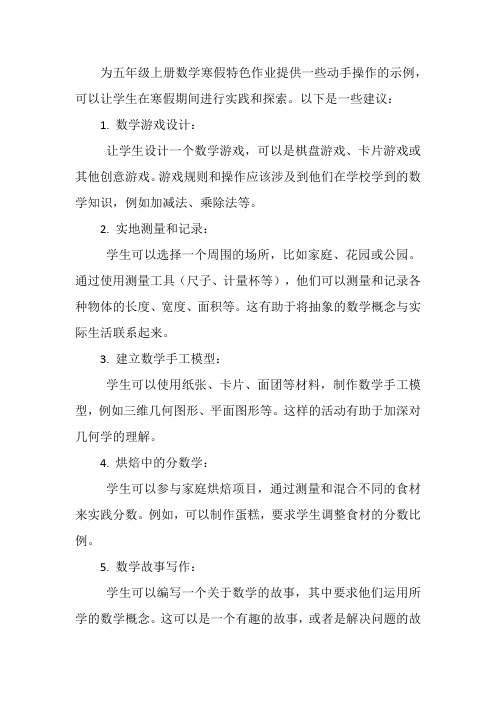 为五年级上册数学寒假特色作业提供一些动手操作的示例，可以让学生在寒假期间进行实践和探索。以下是一些建议：

1. 数学游戏设计：

让学生设计一个数学游戏，可以是棋盘游戏、卡片游戏或其他创意游戏。游戏规则和操作应该涉及到他们在学校学到的数学知识，例如加减法、乘除法等。

2. 实地测量和记录：

学生可以选择一个周围的场所，比如家庭、花园或公园。通过使用测量工具（尺子、计量杯等），他们可以测量和记录各种物体的长度、宽度、面积等。这有助于将抽象的数学概念与实际生活联系起来。

3. 建立数学手工模型：

学生可以使用纸张、卡片、面团等材料，制作数学手工模型，例如三维几何图形、平面图形等。这样的活动有助于加深对几何学的理解。

4. 烘焙中的分数学：

学生可以参与家庭烘焙项目，通过测量和混合不同的食材来实践分数。例如，可以制作蛋糕，要求学生调整食材的分数比例。

5. 数学故事写作：

学生可以编写一个关于数学的故事，其中要求他们运用所学的数学概念。这可以是一个有趣的故事，或者是解决问题的故